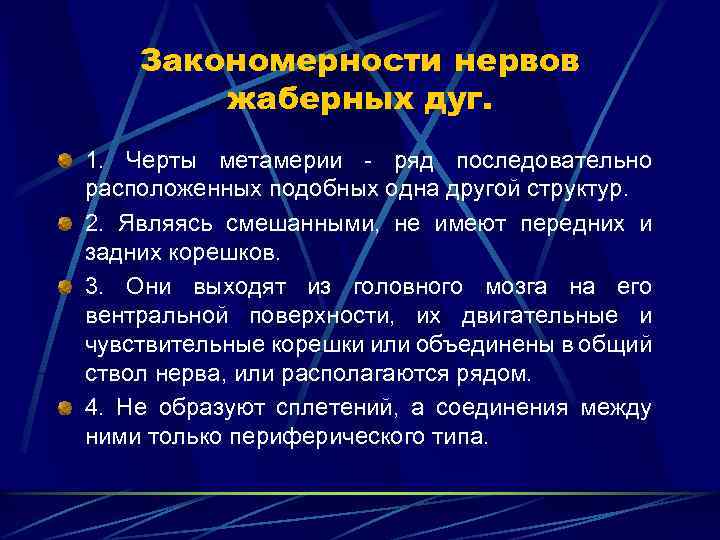 Закономерности нервов жаберных дуг.

1. Черты метамерии - ряд последовательно расположенных подобных одна другой структур.

2. Являясь смешанными, не имеют передних и задних корешков.

3. Они выходят из головного мозга на его вентральной поверхности, их двигательные и чувствительные корешки или объединены в общий ствол нерва, или располагаются рядом.

4. Не образуют сплетений, а соединения между ними только периферического типа.